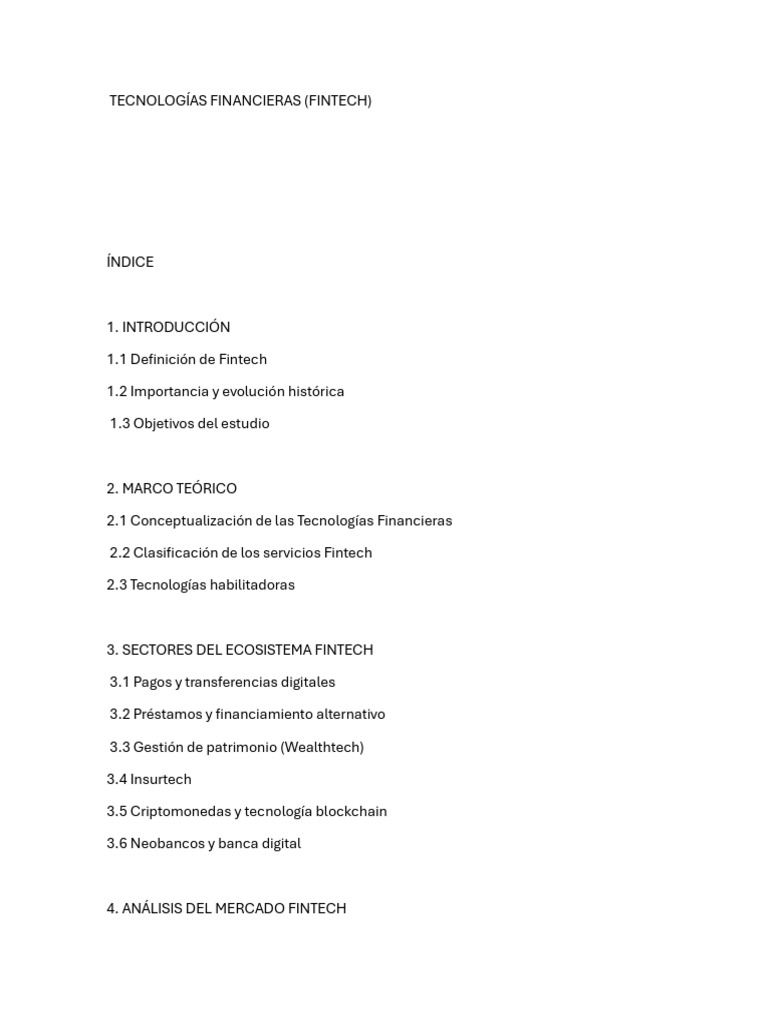 TECNOLOGÍAS FINANCIERAS (FINTECH)

ÍNDICE

1. INTRODUCCIÓN
1.1 Definición de Fintech
1.2 Importancia y evolución histórica
1.3 Objetivos del estudio

2. MARCO TEÓRICO
2.1 Conceptualización de las Tecnologías Financieras
2.2 Clasificación de los servicios Fintech
2.3 Tecnologías habilitadoras

3. SECTORES DEL ECOSISTEMA FINTECH
3.1 Pagos y transferencias digitales
3.2 Préstamos y financiamiento alternativo
3.3 Gestión de patrimonio (Wealthtech)
3.4 Insurtech
3.5 Criptomonedas y tecnología blockchain
3.6 Neobancos y banca digital

4. ANÁLISIS DEL MERCADO FINTECH